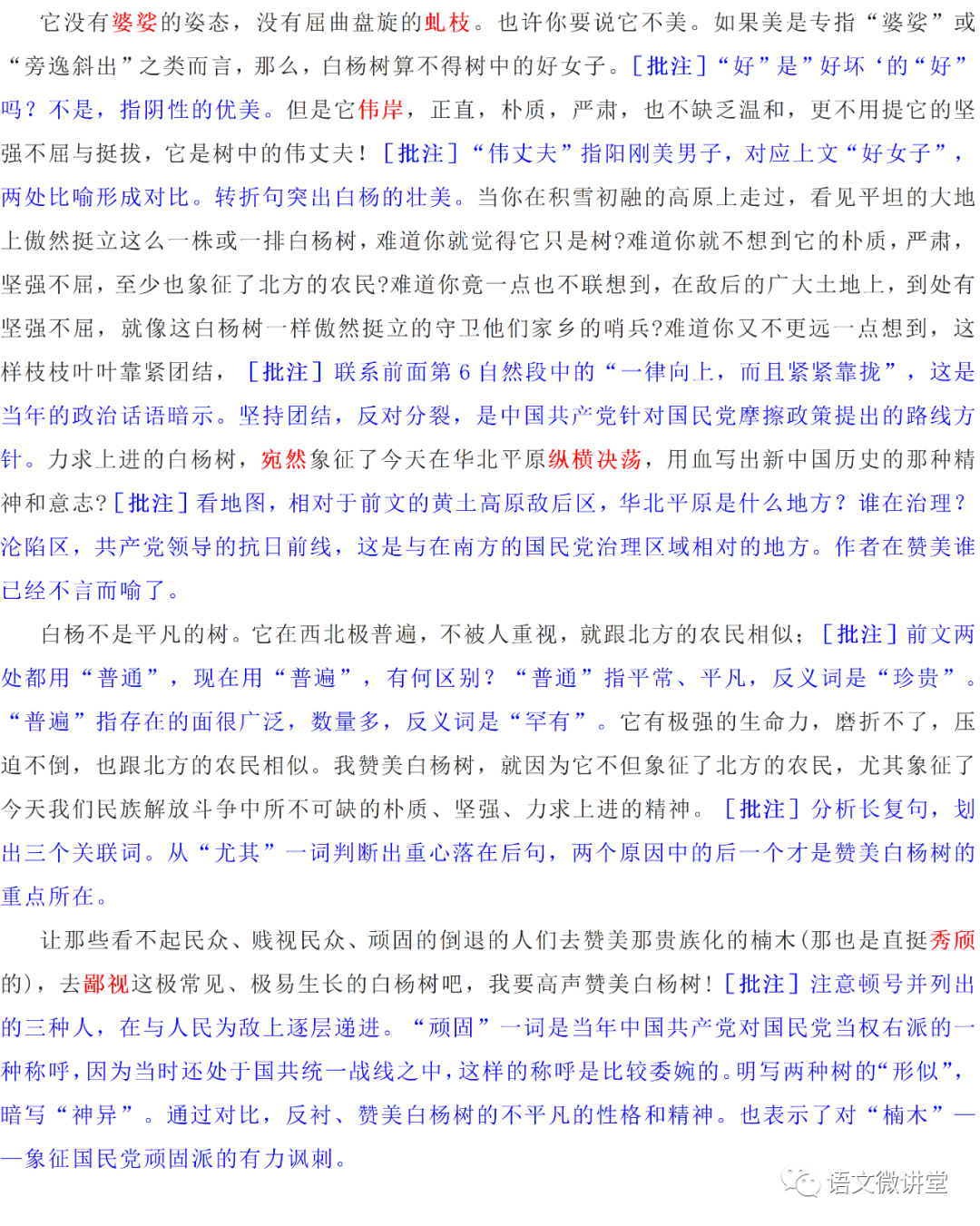 它没有婆娑的姿态，没有屈曲盘旋的虬枝。也许你要说它不美。如果美是专指“婆娑”或“旁逸斜出”之类而言，那么，白杨树算不得树中的好女子。［批注］“好”是”好坏‘的“好”吗？不是，指阴性的优美。但是它伟岸，正直，朴质，严肃，也不缺乏温和，更不用提它的坚强不屈与挺拔，它是树中的伟丈夫！［批注］“伟丈夫”指阳刚美男子，对应上文“好女子”，两处比喻形成对比。转折句突出白杨的壮美。当你在积雪初融的高原上走过，看见平坦的大地上傲然挺立这么一株或一排白杨树，难道你就觉得它只是树?难道你就不想到它的朴质，严肃，坚强不屈，至少也象征了北方的农民?难道你竟一点也不联想到，在敌后的广大土地上，到处有坚强不屈，就像这白杨树一样傲然挺立的守卫他们家乡的哨兵?难道你又不更远一点想到，这样枝枝叶叶靠紧团结，［批注］联系前面第 6 自然段中的“一律向上，而且紧紧靠拢”，这是当年的政治话语暗示。坚持团结，反对分裂，是中国共产党针对国民党摩擦政策提出的路线方针。力求上进的白杨树，宛然象征了今天在华北平原纵横决荡，用血写出新中国历史的那种精神和意志?［批注］看地图，相对于前文的黄土高原敌后区，华北平原是什么地方？谁在治理？沦陷区，共产党领导的抗日前线，这是与在南方的国民党治理区域相对的地方。作者在赞美谁已经不言而喻了。

白杨不是平凡的树。它在西北极普遍，不被人重视，就跟北方的农民相似；［批注］前文两处都用“普通”，现在用“普遍”，有何区别？“普通”指平常、平凡，反义词是“珍贵”。“普遍”指存在的面很广泛，数量多，反义词是“罕有”。它有极强的生命力，磨折不了，压迫不倒，也跟北方的农民相似。我赞美白杨树，就因为它不但象征了北方的农民，尤其象征了今天我们民族解放斗争中所不可缺的朴质、坚强、力求上进的精神。［批注］分析长复句，划出三个关联词。从“尤其”一词判断出重心落在后句，两个原因中的后一个才是赞美白杨树的重点所在。

让那些看不起民众、贱视民众、顽固的倒退的人们去赞美那贵族化的楠木(那也是直挺秀颀的)，去鄙视这极常见、极易生长的白杨树吧，我要高声赞美白杨树！［批注］注意顿号并列出的三种人，在与人民为敌上逐层递进。“顽固”一词是当年中国共产党对国民党当权右派的一种称呼，因为当时还处于国共统一战线之中，这样的称呼是比较委婉的。明写两种树的“形似”，暗写“神异”。通过对比，反衬、赞美白杨树的不平凡的性格和精神。也表示了对“楠木”——象征国民党顽固派的有力讽刺。

语文微讲堂